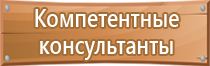 Компетентные консультанты